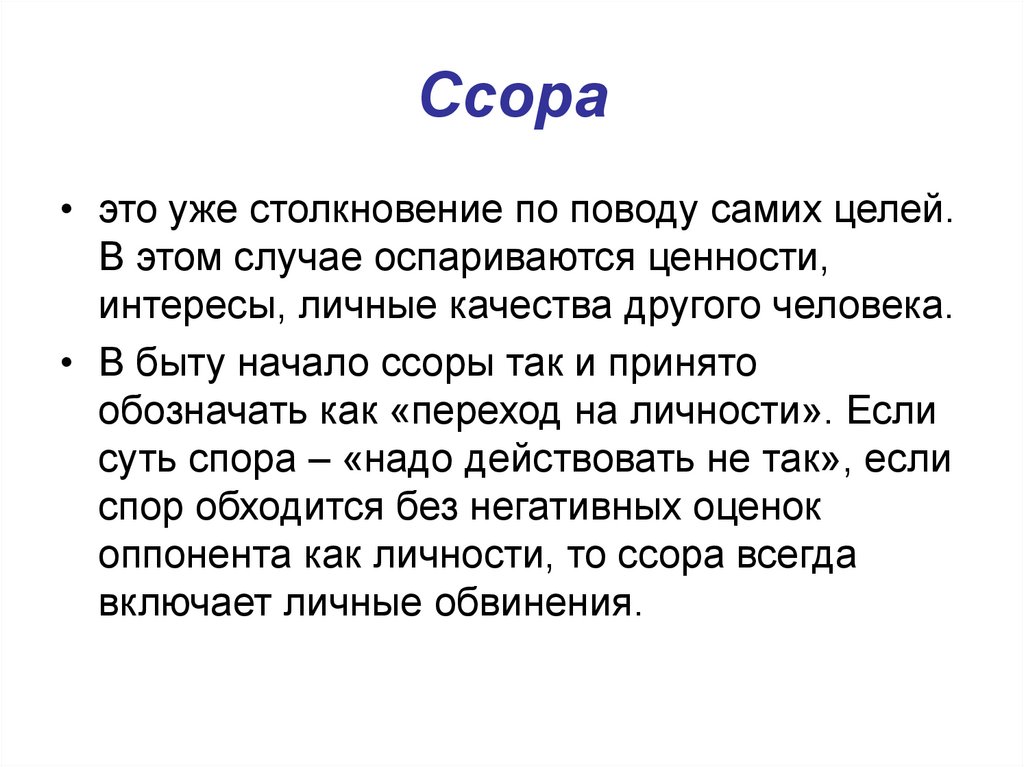 Ссора

• это уже столкновение по поводу самих целей. В этом случае оспариваются ценности, интересы, личные качества другого человека.

• В быту начало ссоры так и принято обозначать как «переход на личности». Если суть спора – «надо действовать не так», если спор обходится без негативных оценок оппонента как личности, то ссора всегда включает личные обвинения.